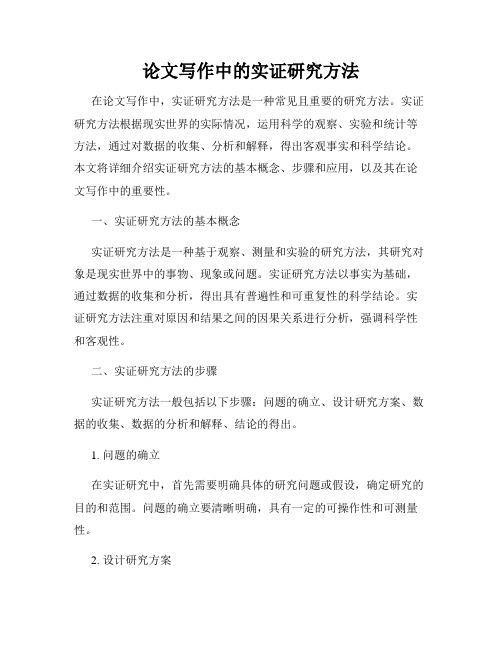 论文写作中的实证研究方法

在论文写作中，实证研究方法是一种常见且重要的研究方法。实证研究方法根据现实世界的实际情况，运用科学的观察、实验和统计等方法，通过对数据的收集、分析和解释，得出客观事实和科学结论。本文将详细介绍实证研究方法的基本概念、步骤和应用，以及其在论文写作中的重要性。

一、实证研究方法的基本概念

实证研究方法是一种基于观察、测量和实验的研究方法，其研究对象是现实世界中的事物、现象或问题。实证研究方法以事实为基础，通过数据的收集和分析，得出具有普遍性和可重复性的科学结论。实证研究方法注重对原因和结果之间的因果关系进行分析，强调科学性和客观性。

二、实证研究方法的步骤

实证研究方法一般包括以下步骤：问题的确立、设计研究方案、数据的收集、数据的分析和解释、结论的得出。

1. 问题的确立

在实证研究中，首先需要明确具体的研究问题或假设，确定研究的目的和范围。问题的确立要清晰明确，具有一定的可操作性和可测量性。

2. 设计研究方案